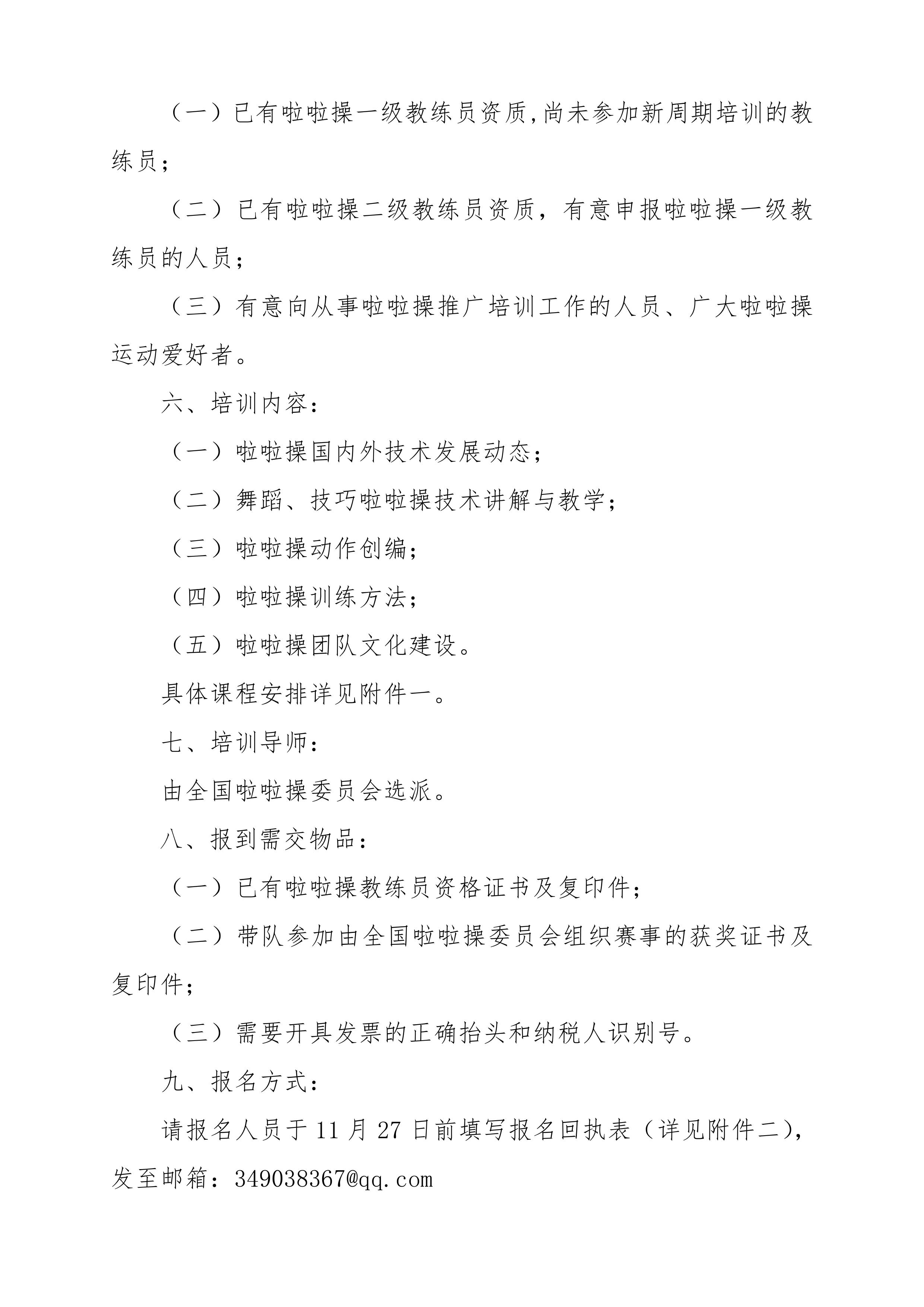 （一）已有啦啦操一级教练员资质,尚未参加新周期培训的教练员；

（二）已有啦啦操二级教练员资质，有意申报啦啦操一级教练员的人员；

（三）有意向从事啦啦操推广培训工作的人员、广大啦啦操运动爱好者。

六、培训内容：

（一）啦啦操国内外技术发展动态；

（二）舞蹈、技巧啦啦操技术讲解与教学；

（三）啦啦操动作创编；

（四）啦啦操训练方法；

（五）啦啦操团队文化建设。

具体课程安排详见附件一。

七、培训导师：

由全国啦啦操委员会选派。

八、报到需交物品：

（一）已有啦啦操教练员资格证书及复印件；

（二）带队参加由全国啦啦操委员会组织赛事的获奖证书及复印件；

（三）需要开具发票的正确抬头和纳税人识别号。

九、报名方式：

请报名人员于 11 月 27 日前填写报名回执表（详见附件二），发至邮箱：349038367@qq.com